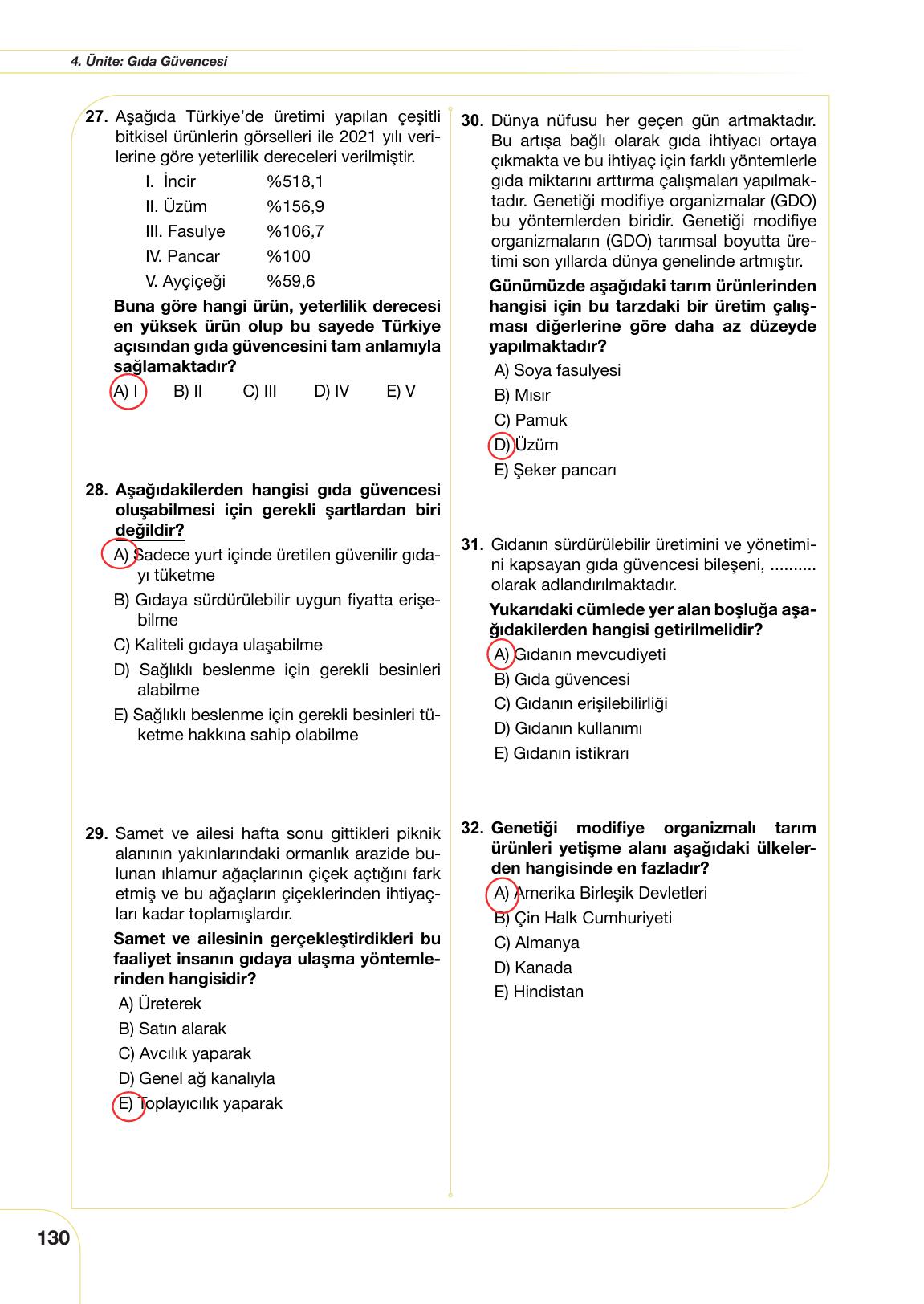 4. Ünite: Gıda Güvencesi

27. Aşağıda Türkiye'de üretimi yapılan çeşitli bitkisel ürünlerin görselleri ile 2021 yılı verilerine göre yeterlilik dereceleri verilmiştir.

I. İncir %518,1
II. Üzüm %156,9
III. Fasulye %106,7
IV. Pancar %100
V. Ayçiçeği %59,6

Buna göre hangi ürün, yeterlilik derecesi en yüksek ürün olup bu sayede Türkiye açısından gıda güvencesini tam anlamıyla sağlamaktadır?

A) I B) II C) III D) IV E) V

28. Aşağıdakilerden hangisi gıda güvencesi oluşabilmesi için gerekli şartlardan biri değildir?

A) Sadece yurt içinde üretilen güvenilir gıdayı tüketme
B) Gıdaya sürdürülebilir uygun fiyatta erişebilme
C) Kaliteli gıdaya ulaşabilme
D) Sağlıklı beslenme için gerekli besinleri alabilme
E) Sağlıklı beslenme için gerekli besinleri tüketme hakkına sahip olabilme

29. Samet ve ailesi hafta sonu gittikleri piknik alanının yakınlarındaki ormanlık arazide bulunan ıhlamur ağaçlarının çiçek açtığını fark etmiş ve bu ağaçların çiçeklerinden ihtiyaçları kadar toplamışlardır.

Samet ve ailesinin gerçekleştirdikleri bu faaliyet insanın gıdaya ulaşma yöntemlerinden hangisidir?

A) Üreterek
B) Satın alarak
C) Avcılık yaparak
D) Genel ağ kanalıyla
E) Toplayıcılık yaparak

30. Dünya nüfusu her geçen gün artmaktadır. Bu artışa bağlı olarak gıda ihtiyacı ortaya çıkmakta ve bu ihtiyaç için farklı yöntemlerle gıda miktarını arttırma çalışmaları yapılmaktadır. Genetiği modifiye organizmalar (GDO) bu yöntemlerden biridir. Genetiği modifiye organizmaların (GDO) tarımsal boyutta üretimi son yıllarda dünya genelinde artmıştır.

Günümüzde aşağıdaki tarım ürünlerinden hangisi için bu tarzdaki bir üretim çalışması diğerlerine göre daha az düzeyde yapılmaktadır?

A) Soya fasulyesi
B) Mısır
C) Pamuk
D) Üzüm
E) Şeker pancarı

31. Gıdanın sürdürülebilir üretimini ve yönetimini kapsayan gıda güvencesi bileşeni, .......... olarak adlandırılmaktadır.

Yukarıdaki cümlede yer alan boşluğa aşağıdakilerden hangisi getirilmelidir?

A) Gıdanın mevcudiyeti
B) Gıda güvencesi
C) Gıdanın erişilebilirliği
D) Gıdanın kullanımı
E) Gıdanın istikrarı

32. Genetiği modifiye organizmalı tarım ürünleri yetişme alanı aşağıdaki ülkelerden hangisinde en fazladır?

A) Amerika Birleşik Devletleri
B) Çin Halk Cumhuriyeti
C) Almanya
D) Kanada
E) Hindistan

130